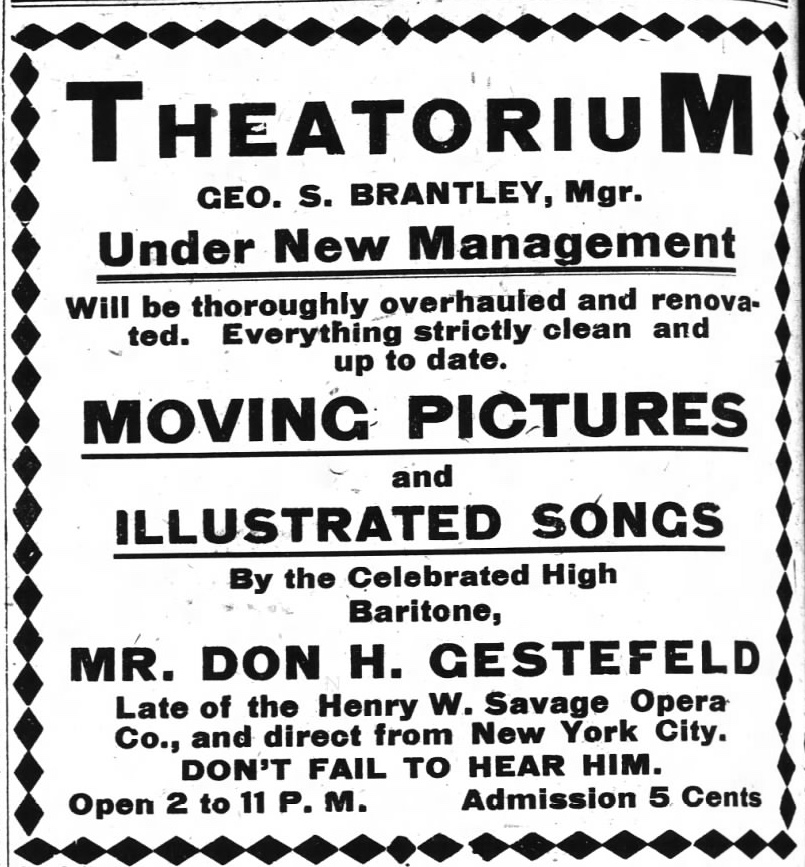 THEATORIUM

GEO. S. BRANTLEY, Mgr.

Under New Management

Will be thoroughly overhauled and renovated. Everything strictly clean and up to date.

MOVING PICTURES

and

ILLUSTRATED SONGS

By the Celebrated High Baritone,

MR. DON H. GESTEFELD

Late of the Henry W. Savage Opera Co., and direct from New York City.

DON'T FAIL TO HEAR HIM.

Open 2 to 11 P. M. Admission 5 Cents